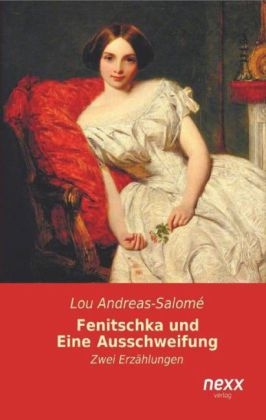 Lou Andreas-Salomé

Fenitschka und Eine Ausschweifung

Zwei Erzählungen

nexx verlag